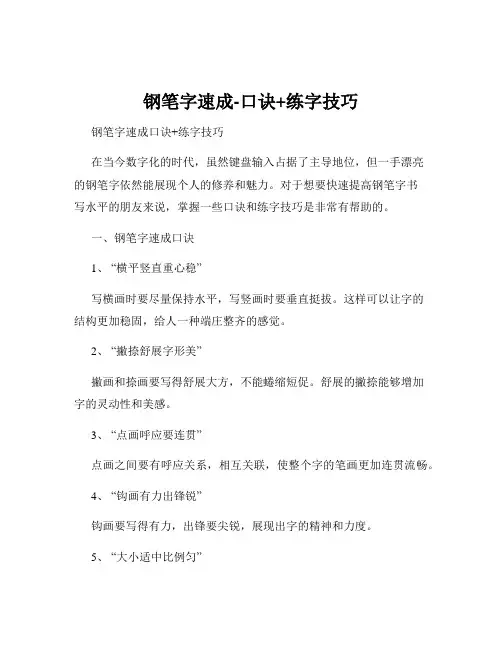 钢笔字速成-口诀+练字技巧

钢笔字速成口诀+练字技巧

在当今数字化的时代，虽然键盘输入占据了主导地位，但一手漂亮的钢笔字依然能展现个人的修养和魅力。对于想要快速提高钢笔字书写水平的朋友来说，掌握一些口诀和练字技巧是非常有帮助的。

一、钢笔字速成口诀

1、“横平竖直重心稳”

写横画时要尽量保持水平，写竖画时要垂直挺拔。这样可以让字的结构更加稳固，给人一种端庄整齐的感觉。

2、“撇捺舒展字形美”

撇画和捺画要写得舒展大方，不能蜷缩短促。舒展的撇捺能够增加字的灵动性和美感。

3、“点画呼应要连贯”

点画之间要有呼应关系，相互关联，使整个字的笔画更加连贯流畅。

4、“钩画有力出锋锐”

钩画要写得有力，出锋要尖锐，展现出字的精神和力度。

5、“大小适中比例匀”